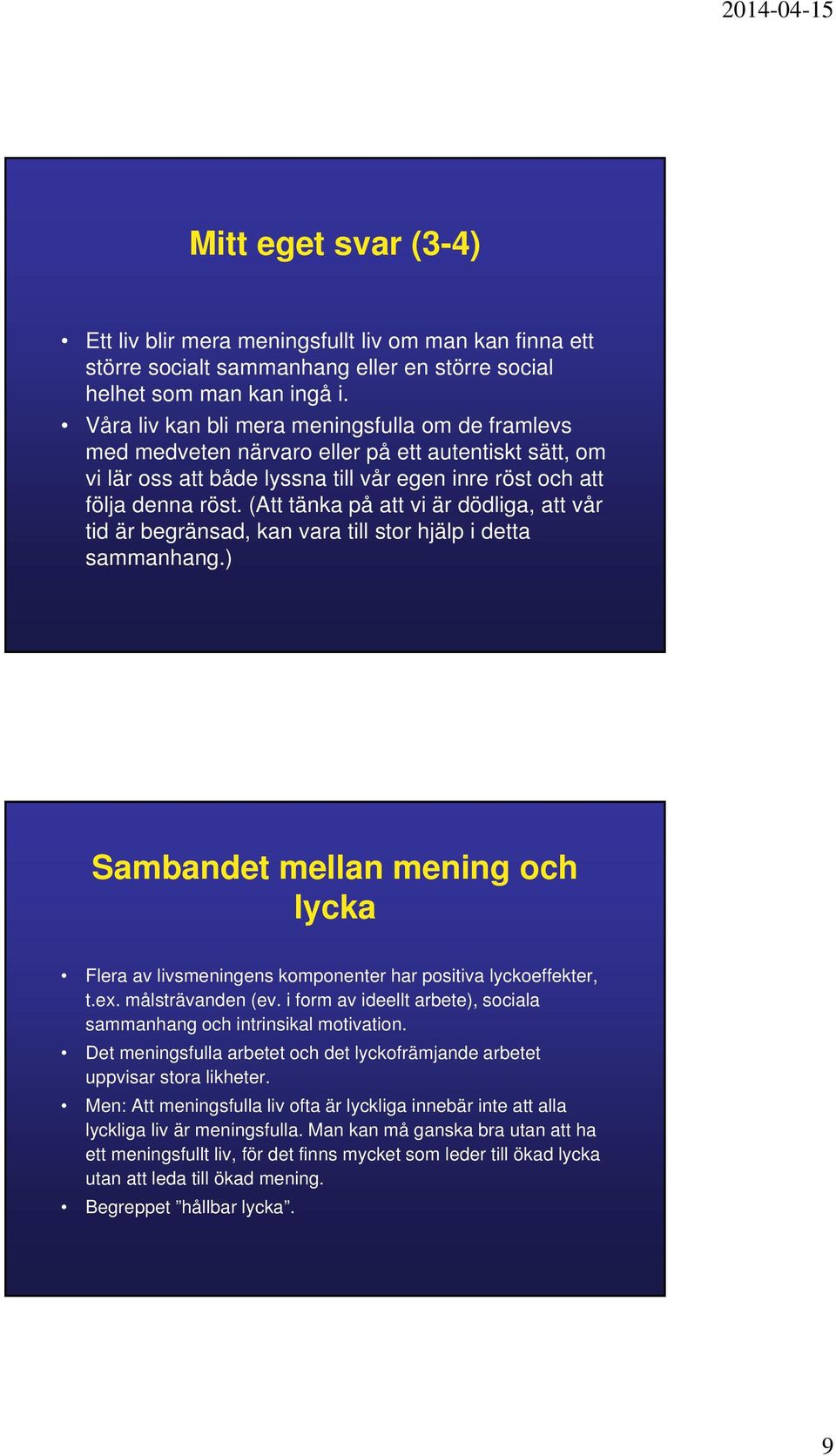 2014-04-15

Mitt eget svar (3-4)

• Ett liv blir mera meningsfullt liv om man kan finna ett större socialt sammanhang eller en större social helhet som man kan ingå i.
• Våra liv kan bli mera meningsfulla om de framlevs med medveten närvaro eller på ett autentiskt sätt, om vi lär oss att både lyssna till vår egen inre röst och att följa denna röst. (Att tänka på att vi är dödliga, att vår tid är begränsad, kan vara till stor hjälp i detta sammanhang.)

Sambandet mellan mening och lycka

• Flera av livsmeningens komponenter har positiva lyckoeffekter, t.ex. målsträvanden (ev. i form av ideellt arbete), sociala sammanhang och intrinsikal motivation.
• Det meningsfulla arbetet och det lyckofrämjande arbetet uppvisar stora likheter.
• Men: Att meningsfulla liv ofta är lyckliga innebär inte att alla lyckliga liv är meningsfulla. Man kan må ganska bra utan att ha ett meningsfullt liv, för det finns mycket som leder till ökad lycka utan att leda till ökad mening.
• Begreppet ”hållbar lycka”.

9